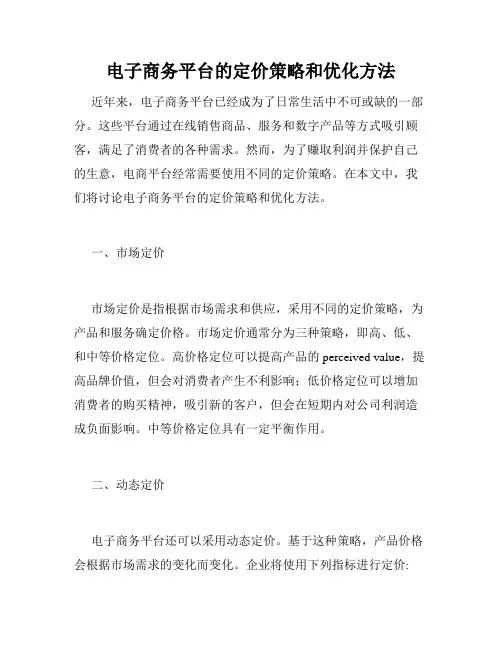 电子商务平台的定价策略和优化方法

近年来，电子商务平台已经成为了日常生活中不可或缺的一部分。这些平台通过在线销售商品、服务和数字产品等方式吸引顾客，满足了消费者的各种需求。然而，为了赚取利润并保护自己的生意，电商平台经常需要使用不同的定价策略。在本文中，我们将讨论电子商务平台的定价策略和优化方法。

一、市场定价

市场定价是指根据市场需求和供应，采用不同的定价策略，为产品和服务确定价格。市场定价通常分为三种策略，即高、低、和中等价格定位。高价格定位可以提高产品的 perceived value，提高品牌价值，但会对消费者产生不利影响；低价格定位可以增加消费者的购买精神，吸引新的客户，但会在短期内对公司利润造成负面影响。中等价格定位具有一定平衡作用。

二、动态定价

电子商务平台还可以采用动态定价。基于这种策略，产品价格会根据市场需求的变化而变化。企业将使用下列指标进行定价: